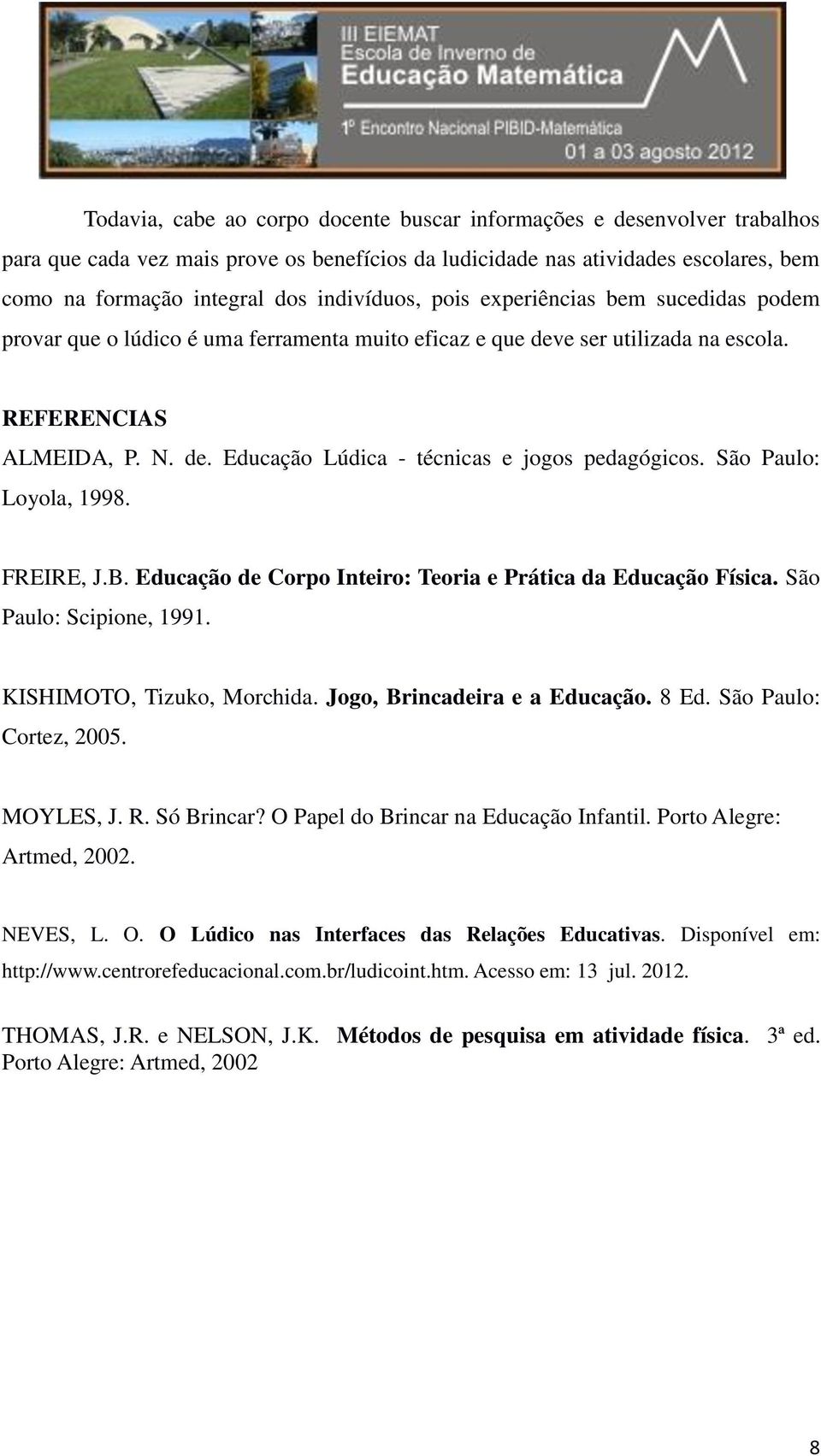 III EIEMAT
Escola de Inverno de
Educação Matemática
1º Encontro Nacional PIBID-Matemática
01 a 03 agosto 2012

Todavia, cabe ao corpo docente buscar informações e desenvolver trabalhos para que cada vez mais prove os benefícios da ludicidade nas atividades escolares, bem como na formação integral dos indivíduos, pois experiências bem sucedidas podem provar que o lúdico é uma ferramenta muito eficaz e que deve ser utilizada na escola.

REFERENCIAS

ALMEIDA, P. N. de. Educação Lúdica - técnicas e jogos pedagógicos. São Paulo: Loyola, 1998.

FREIRE, J.B. Educação de Corpo Inteiro: Teoria e Prática da Educação Física. São Paulo: Scipione, 1991.

KISHIMOTO, Tizuko, Morchida. Jogo, Brincadeira e a Educação. 8 Ed. São Paulo: Cortez, 2005.

MOYLES, J. R. Só Brincar? O Papel do Brincar na Educação Infantil. Porto Alegre: Artmed, 2002.

NEVES, L. O. O Lúdico nas Interfaces das Relações Educativas. Disponível em: http://www.centrorefeducacional.com.br/ludicoint.htm. Acesso em: 13 jul. 2012.

THOMAS, J.R. e NELSON, J.K. Métodos de pesquisa em atividade física. 3ª ed. Porto Alegre: Artmed, 2002

8